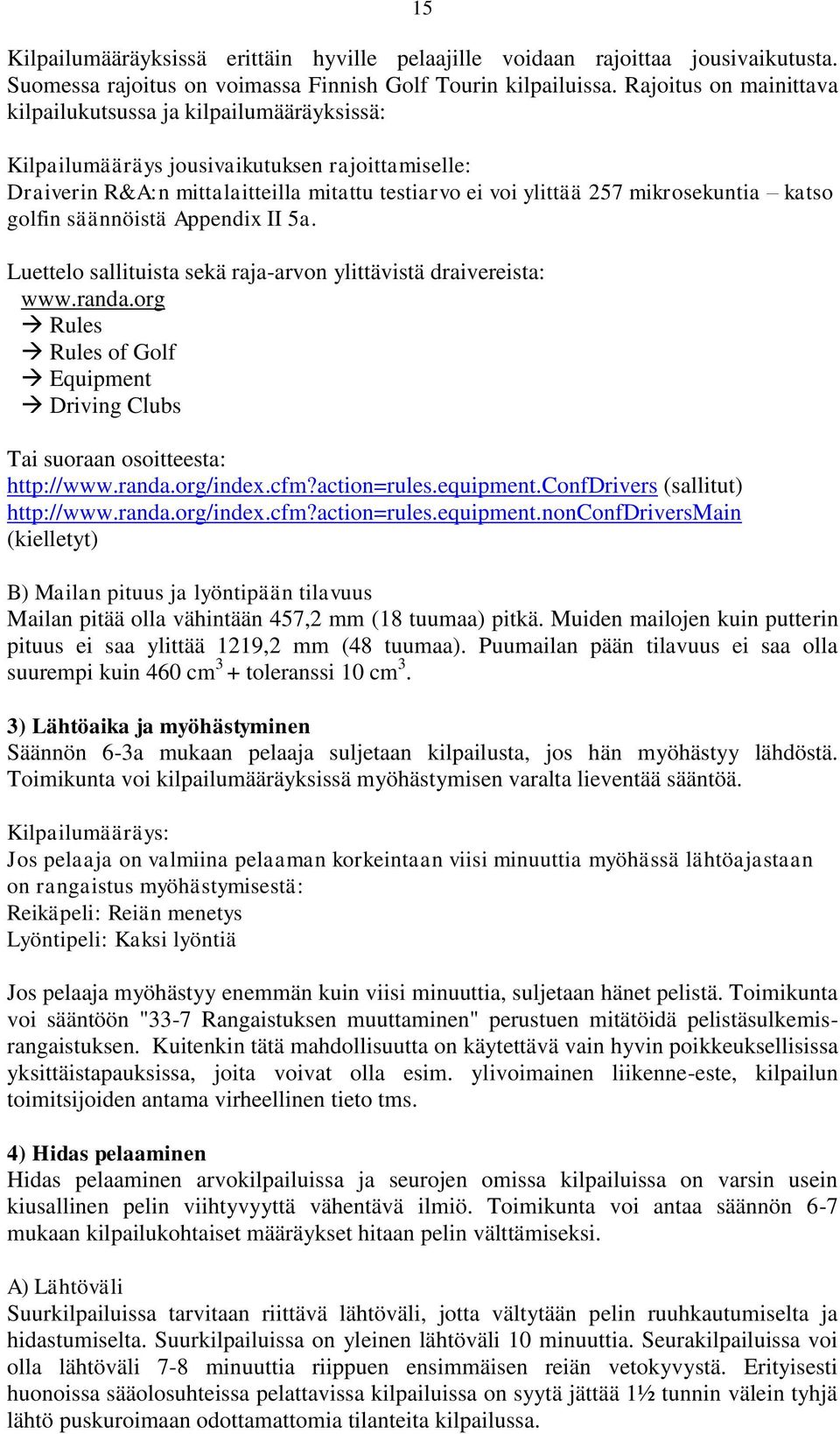 15

Kilpailumääräyksissä erittäin hyville pelaajille voidaan rajoittaa jousivaikutusta. Suomessa rajoitus on voimassa Finnish Golf Tourin kilpailuissa. Rajoitus on mainittava kilpailukutsussa ja kilpailumääräyksissä:

Kilpailumääräys jousivaikutuksen rajoittamiselle:
Draiverin R&A:n mittalaitteilla mitattu testiarvo ei voi ylittää 257 mikrosekuntia – katso golfin säännöistä Appendix II 5a.

Luettelo sallituista sekä raja-arvon ylittävistä draivereista:
www.randa.org
→ Rules
→ Rules of Golf
→ Equipment
→ Driving Clubs

Tai suoraan osoitteesta:
http://www.randa.org/index.cfm?action=rules.equipment.ConfDrivers (sallitut)
http://www.randa.org/index.cfm?action=rules.equipment.nonConfDriversMain (kielletyt)

B) Mailan pituus ja lyöntipään tilavuus
Mailan pitää olla vähintään 457,2 mm (18 tuumaa) pitkä. Muiden mailojen kuin putterin pituus ei saa ylittää 1219,2 mm (48 tuumaa). Puumailan pään tilavuus ei saa olla suurempi kuin 460 $cm^3$ + toleranssi 10 $cm^3$.

3) Lähtöaika ja myöhästyminen
Säännön 6-3a mukaan pelaaja suljetaan kilpailusta, jos hän myöhästyy lähdöstä. Toimikunta voi kilpailumääräyksissä myöhästymisen varalta lieventää sääntöä.

Kilpailumääräys:
Jos pelaaja on valmiina pelaaman korkeintaan viisi minuuttia myöhässä lähtöajastaan on rangaistus myöhästymisestä:
Reikäpeli: Reiän menetys
Lyöntipeli: Kaksi lyöntiä

Jos pelaaja myöhästyy enemmän kuin viisi minuuttia, suljetaan hänet pelistä. Toimikunta voi sääntöön "33-7 Rangaistuksen muuttaminen" perustuen mitätöidä pelistäsulkemisrangaistuksen. Kuitenkin tätä mahdollisuutta on käytettävä vain hyvin poikkeuksellisissa yksittäistapauksissa, joita voivat olla esim. ylivoimainen liikenne-este, kilpailun toimitsijoiden antama virheellinen tieto tms.

4) Hidas pelaaminen
Hidas pelaaminen arvokilpailuissa ja seurojen omissa kilpailuissa on varsin usein kiusallinen pelin viihtyvyyttä vähentävä ilmiö. Toimikunta voi antaa säännön 6-7 mukaan kilpailukohtaiset määräykset hitaan pelin välttämiseksi.

A) Lähtöväli
Suurkilpailuissa tarvitaan riittävä lähtöväli, jotta vältytään pelin ruuhkautumiselta ja hidastumiselta. Suurkilpailuissa on yleinen lähtöväli 10 minuuttia. Seurakilpailuissa voi olla lähtöväli 7-8 minuuttia riippuen ensimmäisen reiän vetokyvystä. Erityisesti huonoissa sääolosuhteissa pelattavissa kilpailuissa on syytä jättää 1½ tunnin välein tyhjä lähtö puskuroimaan odottamattomia tilanteita kilpailussa.